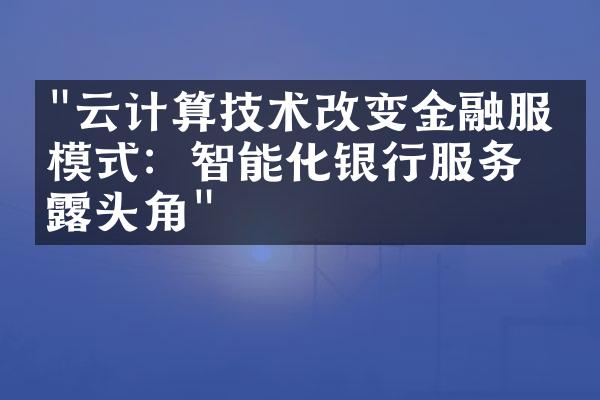 "云计算技术改变金融服模式：智能化银行服务露头角"